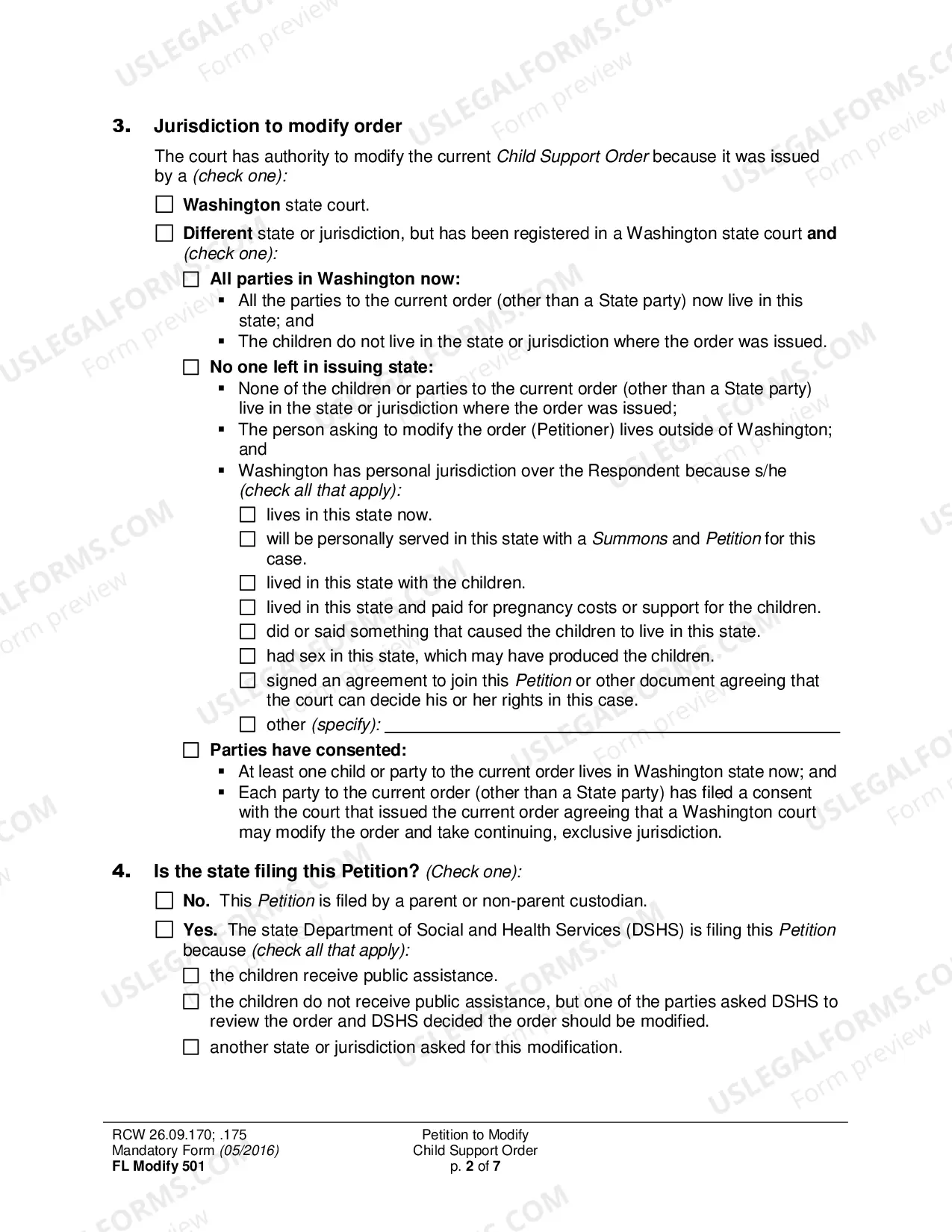 3. Jurisdiction to modify order

The court has authority to modify the current Child Support Order because it was issued by a (check one):

☐ Washington state court.

☐ Different state or jurisdiction, but has been registered in a Washington state court and (check one):

☐ All parties in Washington now:
• All the parties to the current order (other than a State party) now live in this state; and
• The children do not live in the state or jurisdiction where the order was issued.

☐ No one left in issuing state:
• None of the children or parties to the current order (other than a State party) live in the state or jurisdiction where the order was issued;
• The person asking to modify the order (Petitioner) lives outside of Washington; and
• Washington has personal jurisdiction over the Respondent because s/he (check all that apply):

☐ lives in this state now.
☐ will be personally served in this state with a Summons and Petition for this case.
☐ lived in this state with the children.
☐ lived in this state and paid for pregnancy costs or support for the children.
☐ did or said something that caused the children to live in this state.
☐ had sex in this state, which may have produced the children.
☐ signed an agreement to join this Petition or other document agreeing that the court can decide his or her rights in this case.
☐ other (specify): ____

☐ Parties have consented:
• At least one child or party to the current order lives in Washington state now; and
• Each party to the current order (other than a State party) has filed a consent with the court that issued the current order agreeing that a Washington court may modify the order and take continuing, exclusive jurisdiction.

4. Is the state filing this Petition? (Check one):

☐ No. This Petition is filed by a parent or non-parent custodian.

☐ Yes. The state Department of Social and Health Services (DSHS) is filing this Petition because (check all that apply):

☐ the children receive public assistance.
☐ the children do not receive public assistance, but one of the parties asked DSHS to review the order and DSHS decided the order should be modified.
☐ another state or jurisdiction asked for this modification.

RCW 26.09.170; .175
Mandatory Form (05/2016)
FL Modify 501

Petition to Modify
Child Support Order
p. 2 of 7

USLEGALFORMS.COM Form preview